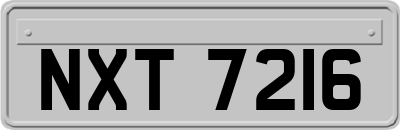 NXT 7216